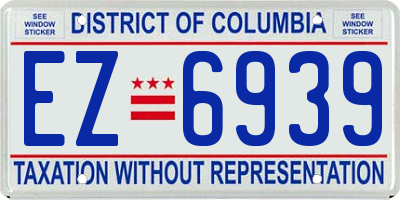 SEE WINDOW STICKER

DISTRICT OF COLUMBIA

SEE WINDOW STICKER

EZ 6939

TAXATION WITHOUT REPRESENTATION